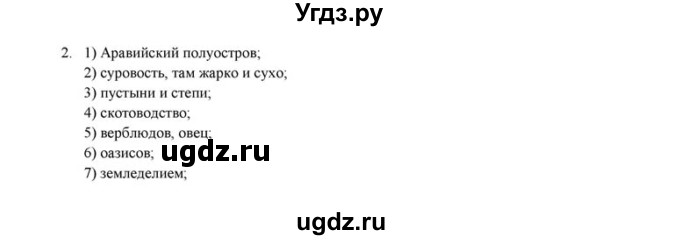 Угдз.ру

2. 1) Аравийский полуостров;
2) суровость, там жарко и сухо;
3) пустыни и степи;
4) скотоводство;
5) верблюдов, овец;
6) оазисов; ugdz.ru
7) земледелием;

ugdz.ru